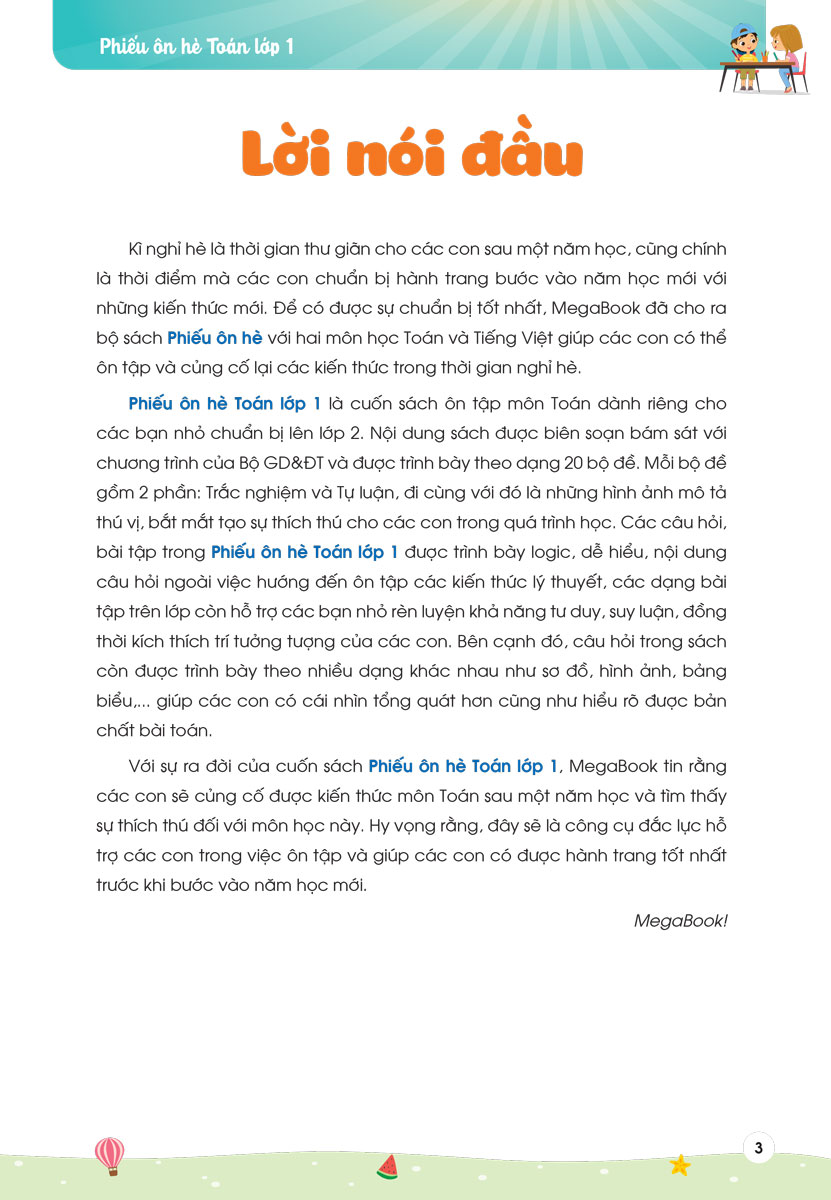 Phiếu ôn hè Toán lớp 1

Lời nói đầu

Kì nghỉ hè là thời gian thư giãn cho các con sau một năm học, cũng chính là thời điểm mà các con chuẩn bị hành trang bước vào năm học mới với những kiến thức mới. Để có được sự chuẩn bị tốt nhất, MegaBook đã cho ra bộ sách Phiếu ôn hè với hai môn học Toán và Tiếng Việt giúp các con có thể ôn tập và củng cố lại các kiến thức trong thời gian nghỉ hè.

Phiếu ôn hè Toán lớp 1 là cuốn sách ôn tập môn Toán dành riêng cho các bạn nhỏ chuẩn bị lên lớp 2. Nội dung sách được biên soạn bám sát với chương trình của Bộ GD&ĐT và được trình bày theo dạng 20 bộ đề. Mỗi bộ đề gồm 2 phần: Trắc nghiệm và Tự luận, đi cùng với đó là những hình ảnh mô tả thú vị, bắt mắt tạo sự thích thú cho các con trong quá trình học. Các câu hỏi, bài tập trong Phiếu ôn hè Toán lớp 1 được trình bày logic, dễ hiểu, nội dung câu hỏi ngoài việc hướng đến ôn tập các kiến thức lý thuyết, các dạng bài tập trên lớp còn hỗ trợ các bạn nhỏ rèn luyện khả năng tư duy, suy luận, đồng thời kích thích trí tưởng tượng của các con. Bên cạnh đó, câu hỏi trong sách còn được trình bày theo nhiều dạng khác nhau như sơ đồ, hình ảnh, bảng biểu,... giúp các con có cái nhìn tổng quát hơn cũng như hiểu rõ được bản chất bài toán.

Với sự ra đời của cuốn sách Phiếu ôn hè Toán lớp 1, MegaBook tin rằng các con sẽ củng cố được kiến thức môn Toán sau một năm học và tìm thấy sự thích thú đối với môn học này. Hy vọng rằng, đây sẽ là công cụ đắc lực hỗ trợ các con trong việc ôn tập và giúp các con có được hành trang tốt nhất trước khi bước vào năm học mới.

MegaBook!

3